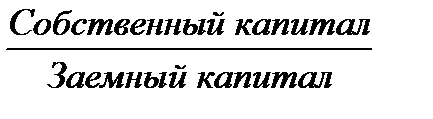 $\frac{\text{Собственный капитал}}{\text{Заемный капитал}}$